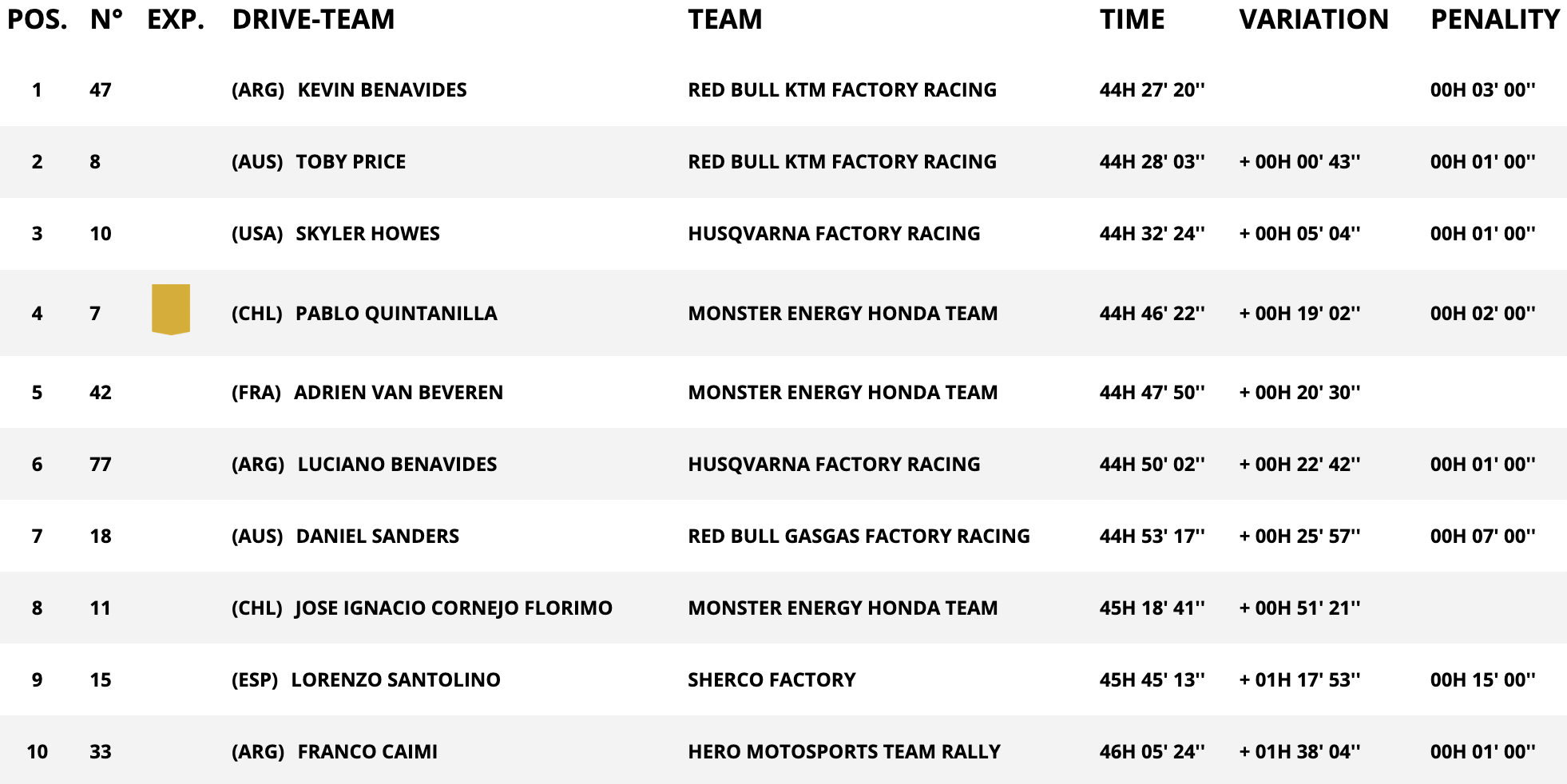 | POS. | N° | EXP. | DRIVE-TEAM | TEAM | TIME | VARIATION | PENALITY |
|---|---|---|---|---|---|---|---|
| 1 | 47 | | (ARG) KEVIN BENAVIDES | RED BULL KTM FACTORY RACING | 44H 27' 20'' | | 00H 03' 00'' |
| 2 | 8 | | (AUS) TOBY PRICE | RED BULL KTM FACTORY RACING | 44H 28' 03'' | + 00H 00' 43'' | 00H 01' 00'' |
| 3 | 10 | | (USA) SKYLER HOWES | HUSQVARNA FACTORY RACING | 44H 32' 24'' | + 00H 05' 04'' | 00H 01' 00'' |
| 4 | 7 | | (CHL) PABLO QUINTANILLA | MONSTER ENERGY HONDA TEAM | 44H 46' 22'' | + 00H 19' 02'' | 00H 02' 00'' |
| 5 | 42 | | (FRA) ADRIEN VAN BEVEREN | MONSTER ENERGY HONDA TEAM | 44H 47' 50'' | + 00H 20' 30'' | |
| 6 | 77 | | (ARG) LUCIANO BENAVIDES | HUSQVARNA FACTORY RACING | 44H 50' 02'' | + 00H 22' 42'' | 00H 01' 00'' |
| 7 | 18 | | (AUS) DANIEL SANDERS | RED BULL GASGAS FACTORY RACING | 44H 53' 17'' | + 00H 25' 57'' | 00H 07' 00'' |
| 8 | 11 | | (CHL) JOSE IGNACIO CORNEJO FLORIMO | MONSTER ENERGY HONDA TEAM | 45H 18' 41'' | + 00H 51' 21'' | |
| 9 | 15 | | (ESP) LORENZO SANTOLINO | SHERCO FACTORY | 45H 45' 13'' | + 01H 17' 53'' | 00H 15' 00'' |
| 10 | 33 | | (ARG) FRANCO CAIMI | HERO MOTOSPORTS TEAM RALLY | 46H 05' 24'' | + 01H 38' 04'' | 00H 01' 00'' |